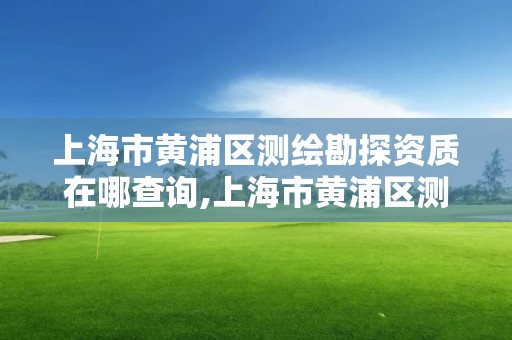 上海市黄浦区测绘勘探资质在哪查询,上海市黄浦区测